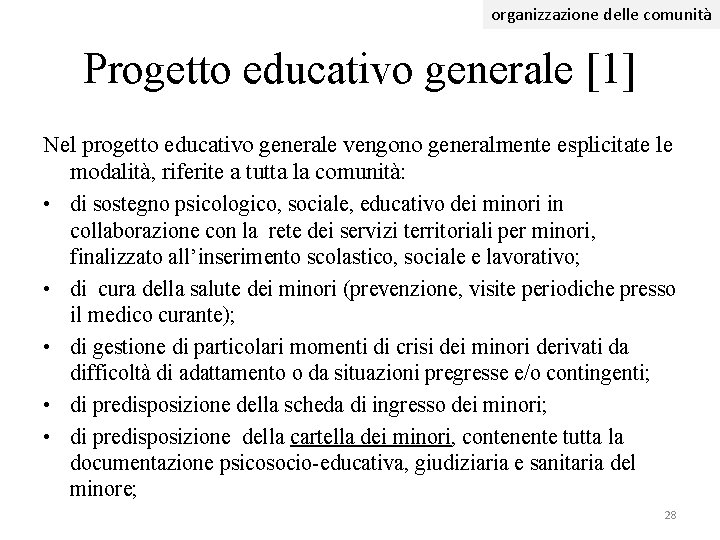 organizzazione delle comunità

Progetto educativo generale [1]

Nel progetto educativo generale vengono generalmente esplicitate le modalità, riferite a tutta la comunità:

• di sostegno psicologico, sociale, educativo dei minori in collaborazione con la rete dei servizi territoriali per minori, finalizzato all'inserimento scolastico, sociale e lavorativo;
• di cura della salute dei minori (prevenzione, visite periodiche presso il medico curante);
• di gestione di particolari momenti di crisi dei minori derivati da difficoltà di adattamento o da situazioni pregresse e/o contingenti;
• di predisposizione della scheda di ingresso dei minori;
• di predisposizione della cartella dei minori, contenente tutta la documentazione psicosocio-educativa, giudiziaria e sanitaria del minore;

28